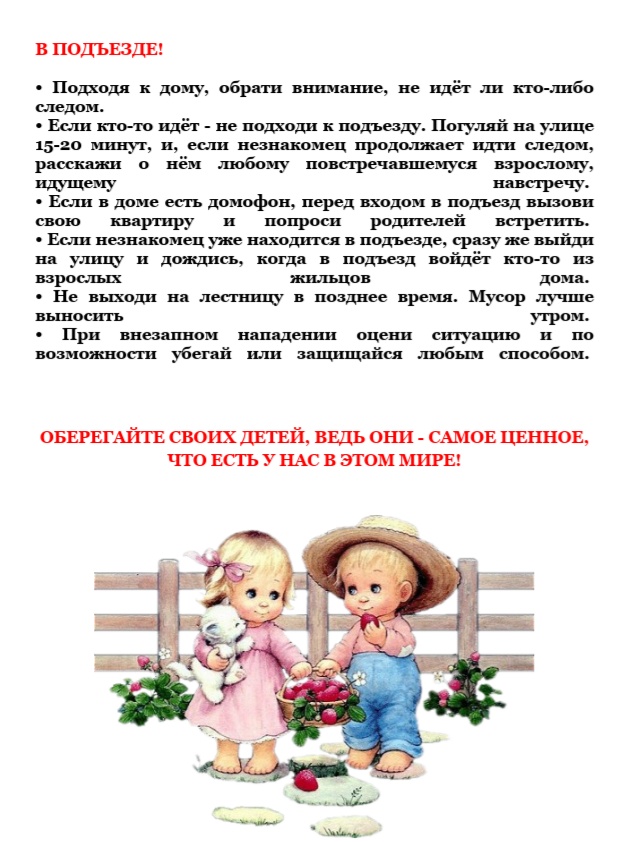 В ПОДЪЕЗДЕ!

• Подходя к дому, обрати внимание, не идёт ли кто-либо следом.

• Если кто-то идёт - не подходи к подъезду. Погуляй на улице 15-20 минут, и, если незнакомец продолжает идти следом, расскажи о нём любому повстречавшемуся взрослому, идущему навстречу.

• Если в доме есть домофон, перед входом в подъезд вызови свою квартиру и попроси родителей встретить.

• Если незнакомец уже находится в подъезде, сразу же выйди на улицу и дождись, когда в подъезд войдёт кто-то из взрослых жильцов дома.

• Не выходи на лестницу в позднее время. Мусор лучше выносить утром.

• При внезапном нападении оцени ситуацию и по возможности убегай или защищайся любым способом.

ОБЕРЕГАЙТЕ СВОИХ ДЕТЕЙ, ВЕДЬ ОНИ - САМОЕ ЦЕННОЕ, ЧТО ЕСТЬ У НАС В ЭТОМ МИРЕ!